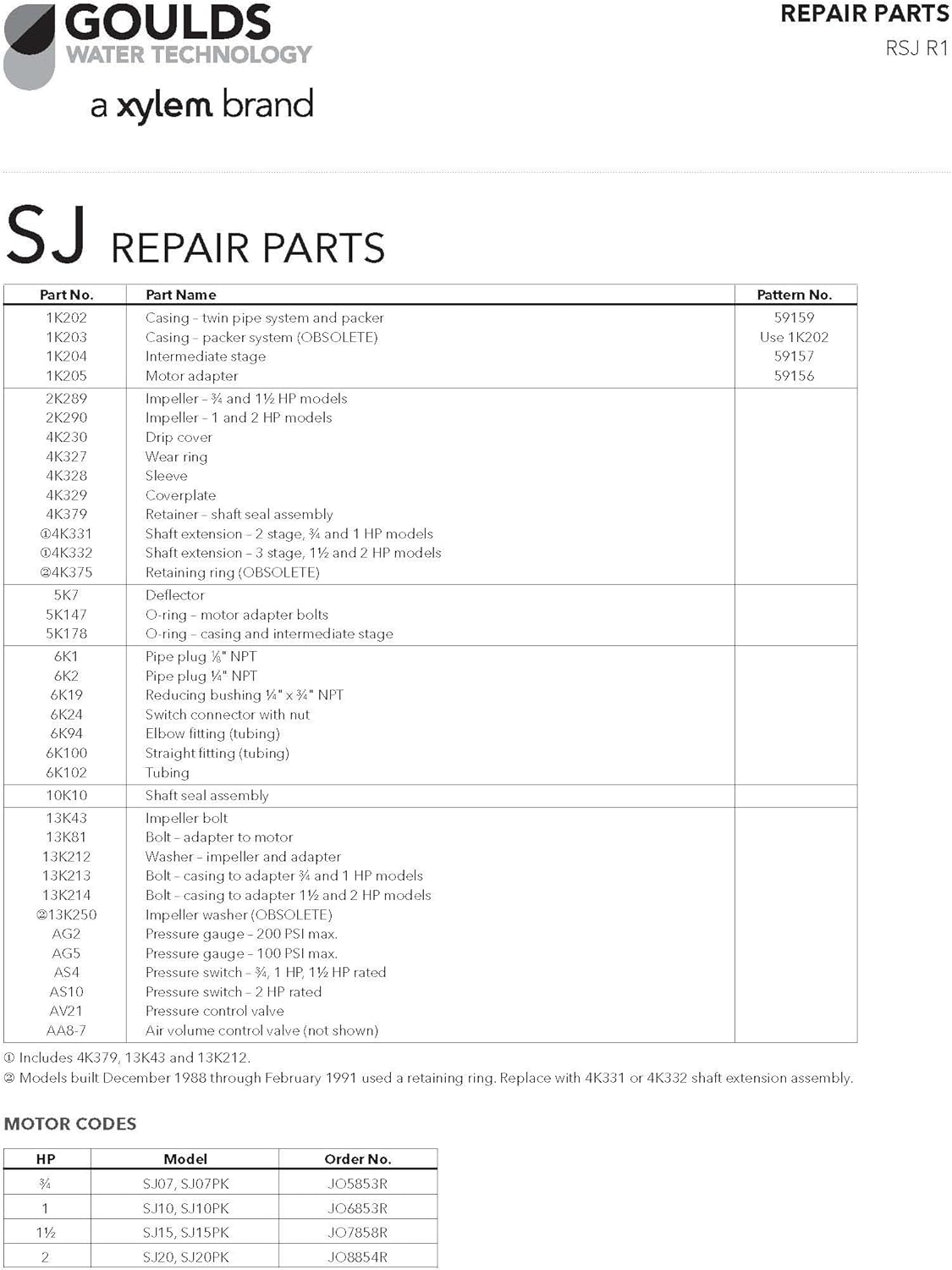 GOULDS
WATER TECHNOLOGY
a xylem brand

REPAIR PARTS
RSJ R1

SJ REPAIR PARTS

| Part No. | Part Name | Pattern No. |
|---|---|---|
| 1K202 | Casing – twin pipe system and packer | 59159 |
| 1K203 | Casing – packer system (OBSOLETE) | Use 1K202 |
| 1K204 | Intermediate stage | 59157 |
| 1K205 | Motor adapter | 59156 |
| 2K289 | Impeller – ¾ and 1½ HP models | |
| 2K290 | Impeller – 1 and 2 HP models | |
| 4K230 | Drip cover | |
| 4K327 | Wear ring | |
| 4K328 | Sleeve | |
| 4K329 | Coverplate | |
| 4K379 | Retainer – shaft seal assembly | |
| ①4K331 | Shaft extension – 2 stage, ¾ and 1 HP models | |
| ①4K332 | Shaft extension – 3 stage, 1½ and 2 HP models | |
| ②4K375 | Retaining ring (OBSOLETE) | |
| 5K7 | Deflector | |
| 5K147 | O-ring – motor adapter bolts | |
| 5K178 | O-ring – casing and intermediate stage | |
| 6K1 | Pipe plug ⅛" NPT | |
| 6K2 | Pipe plug ¼" NPT | |
| 6K19 | Reducing bushing ¼" x ¾" NPT | |
| 6K24 | Switch connector with nut | |
| 6K94 | Elbow fitting (tubing) | |
| 6K100 | Straight fitting (tubing) | |
| 6K102 | Tubing | |
| 10K10 | Shaft seal assembly | |
| 13K43 | Impeller bolt | |
| 13K81 | Bolt – adapter to motor | |
| 13K212 | Washer – impeller and adapter | |
| 13K213 | Bolt – casing to adapter ¾ and 1 HP models | |
| 13K214 | Bolt – casing to adapter 1½ and 2 HP models | |
| ②13K250 | Impeller washer (OBSOLETE) | |
| AG2 | Pressure gauge – 200 PSI max. | |
| AG5 | Pressure gauge – 100 PSI max. | |
| AS4 | Pressure switch – ¾, 1 HP, 1½ HP rated | |
| AS10 | Pressure switch – 2 HP rated | |
| AV21 | Pressure control valve | |
| AA8-7 | Air volume control valve (not shown) | |

① Includes 4K379, 13K43 and 13K212.
② Models built December 1988 through February 1991 used a retaining ring. Replace with 4K331 or 4K332 shaft extension assembly.

MOTOR CODES

| HP | Model | Order No. |
|---|---|---|
| ¾ | SJ07, SJ07PK | JO5853R |
| 1 | SJ10, SJ10PK | JO6853R |
| 1½ | SJ15, SJ15PK | JO7858R |
| 2 | SJ20, SJ20PK | JO8854R |